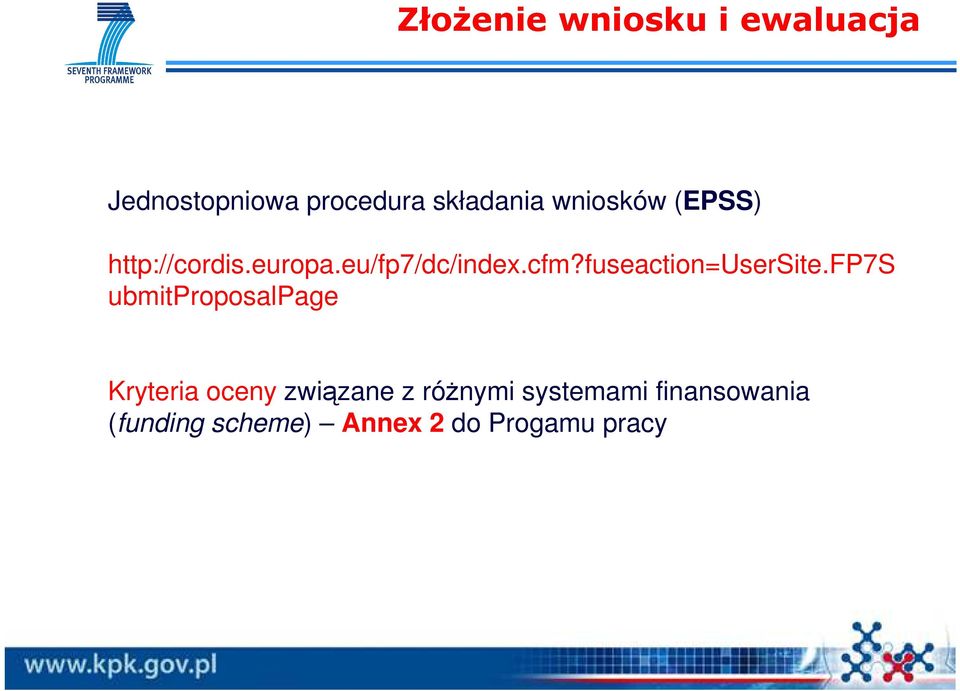 SEVENTH FRAMEWORK PROGRAMME

Złożenie wniosku i ewaluacja

Jednostopniowa procedura składania wniosków (EPSS)

http://cordis.europa.eu/fp7/dc/index.cfm?fuseaction=UserSite.FP7SubmitProposalPage

Kryteria oceny związane z różnymi systemami finansowania (funding scheme) – Annex 2 do Progamu pracy

www.kpk.gov.pl